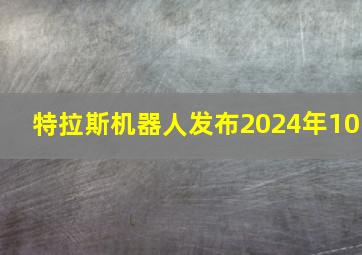 特拉斯机器人发布2024年10